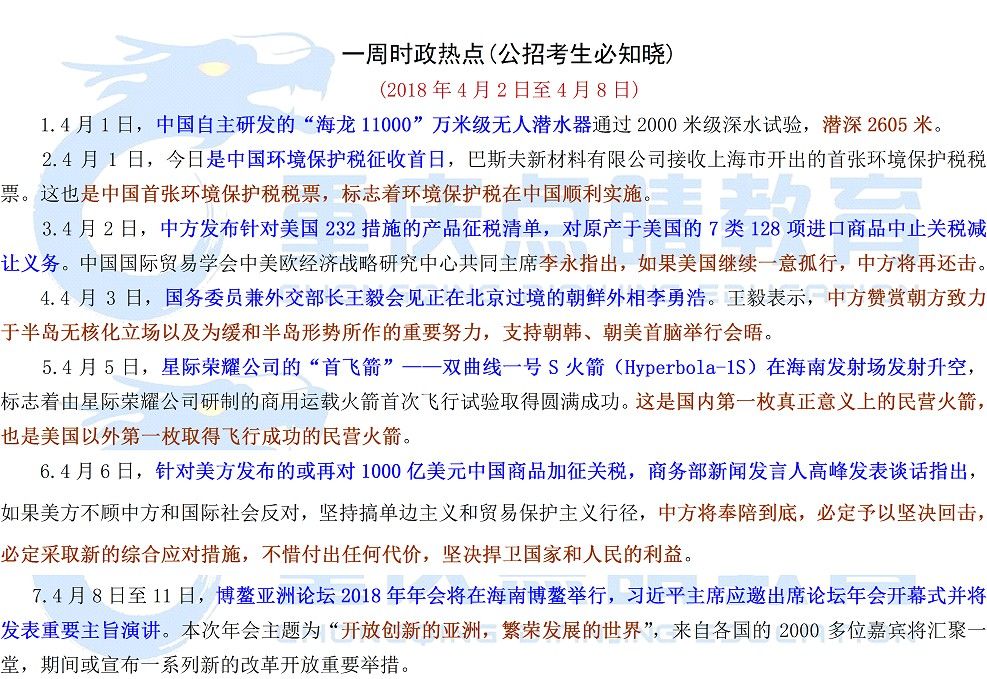 一周时政热点(公招考生必知晓)

(2018 年 4 月 2 日至 4 月 8 日)

1.4 月 1 日，中国自主研发的“海龙 11000”万米级无人潜水器通过 2000 米级深水试验，潜深 2605 米。

2.4 月 1 日，今日是中国环境保护税征收首日，巴斯夫新材料有限公司接收上海市开出的首张环境保护税税票。这也是中国首张环境保护税税票，标志着环境保护税在中国顺利实施。

3.4 月 2 日，中方发布针对美国 232 措施的产品征税清单，对原产于美国的 7 类 128 项进口商品中止关税减让义务。中国国际贸易学会中美欧经济战略研究中心共同主席李永指出，如果美国继续一意孤行，中方将再还击。

4.4 月 3 日，国务委员兼外交部长王毅会见正在北京过境的朝鲜外相李勇浩。王毅表示，中方赞赏朝方致力于半岛无核化立场以及为缓和半岛形势所作的重要努力，支持朝韩、朝美首脑举行会晤。

5.4 月 5 日，星际荣耀公司的“首飞箭”——双曲线一号 S 火箭（Hyperbola-1S）在海南发射场发射升空，标志着由星际荣耀公司研制的商用运载火箭首次飞行试验取得圆满成功。这是国内第一枚真正意义上的民营火箭，也是美国以外第一枚取得飞行成功的民营火箭。

6.4 月 6 日，针对美方发布的或再对 1000 亿美元中国商品加征关税，商务部新闻发言人高峰发表谈话指出，如果美方不顾中方和国际社会反对，坚持搞单边主义和贸易保护主义行径，中方将奉陪到底，必定予以坚决回击，必定采取新的综合应对措施，不惜付出任何代价，坚决捍卫国家和人民的利益。

7.4 月 8 日至 11 日，博鳌亚洲论坛 2018 年年会将在海南博鳌举行，习近平主席应邀出席论坛年会开幕式并将发表重要主旨演讲。本次年会主题为“开放创新的亚洲，繁荣发展的世界”，来自各国的 2000 多位嘉宾将汇聚一堂，期间或宣布一系列新的改革开放重要举措。